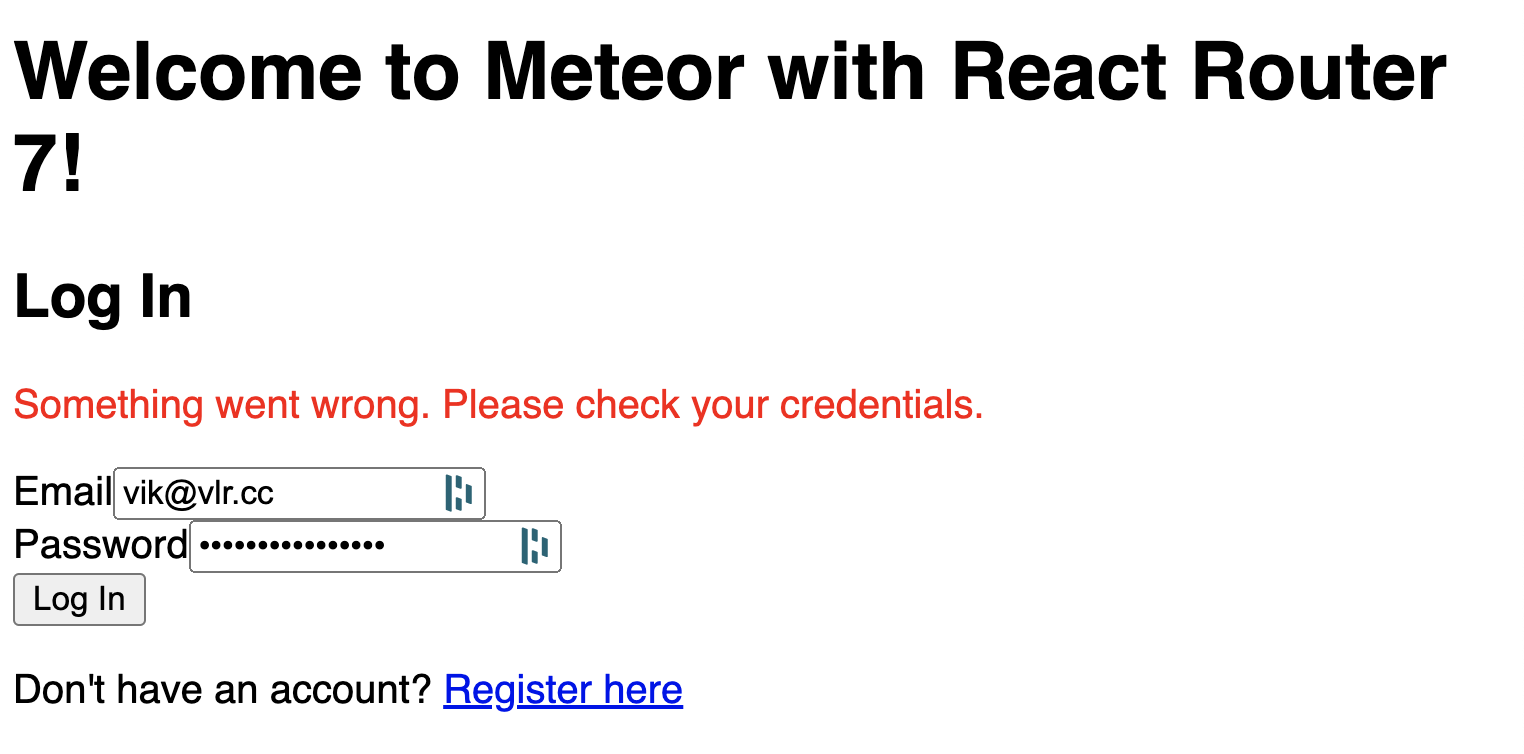 Welcome to Meteor with React Router 7!

Log In

Something went wrong. Please check your credentials.

Email vik@vlr.cc
Password ••••••••••••••••
Log In

Don't have an account? Register here